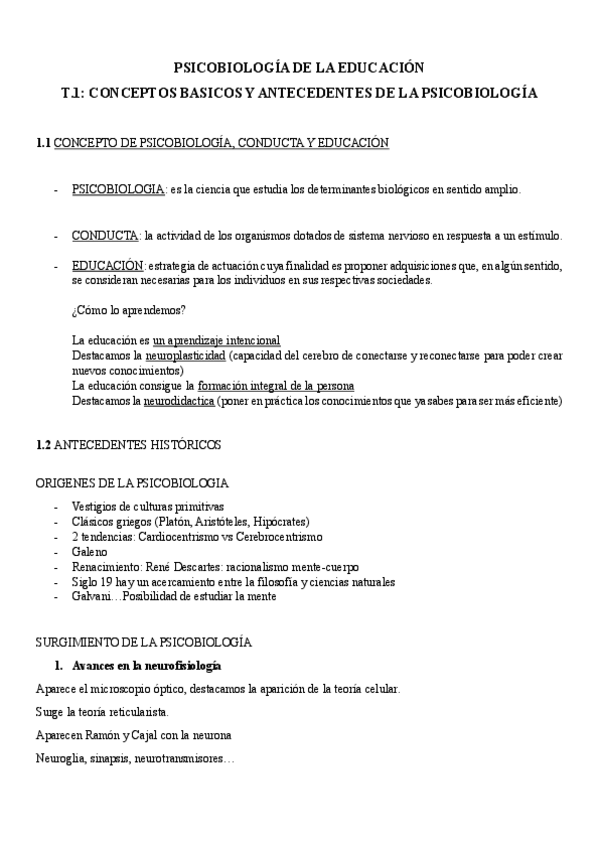 PSICOBIOLOGÍA DE LA EDUCACIÓN
T.1: CONCEPTOS BASICOS Y ANTECEDENTES DE LA PSICOBIOLOGÍA

1.1 CONCEPTO DE PSICOBIOLOGÍA, CONDUCTA Y EDUCACIÓN

- PSICOBIOLOGIA: es la ciencia que estudia los determinantes biológicos en sentido amplio.

- CONDUCTA: la actividad de los organismos dotados de sistema nervioso en respuesta a un estímulo.

- EDUCACIÓN: estrategia de actuación cuya finalidad es proponer adquisiciones que, en algún sentido, se consideran necesarias para los individuos en sus respectivas sociedades.

¿Cómo lo aprendemos?

La educación es un aprendizaje intencional
Destacamos la neuroplasticidad (capacidad del cerebro de conectarse y reconectarse para poder crear nuevos conocimientos)
La educación consigue la formación integral de la persona
Destacamos la neurodidactica (poner en práctica los conocimientos que ya sabes para ser más eficiente)

1.2 ANTECEDENTES HISTÓRICOS

ORIGENES DE LA PSICOBIOLOGIA
- Vestigios de culturas primitivas
- Clásicos griegos (Platón, Aristóteles, Hipócrates)
- 2 tendencias: Cardiocentrismo vs Cerebrocentrismo
- Galeno
- Renacimiento: René Descartes: racionalismo mente-cuerpo
- Siglo 19 hay un acercamiento entre la filosofía y ciencias naturales
- Galvani…Posibilidad de estudiar la mente

SURGIMIENTO DE LA PSICOBIOLOGÍA
1. Avances en la neurofisiología
Aparece el microscopio óptico, destacamos la aparición de la teoría celular.
Suge la teoría reticularista.
Aparecen Ramón y Cajal con la neurona
Neuroglia, sinapsis, neurotransmisores…